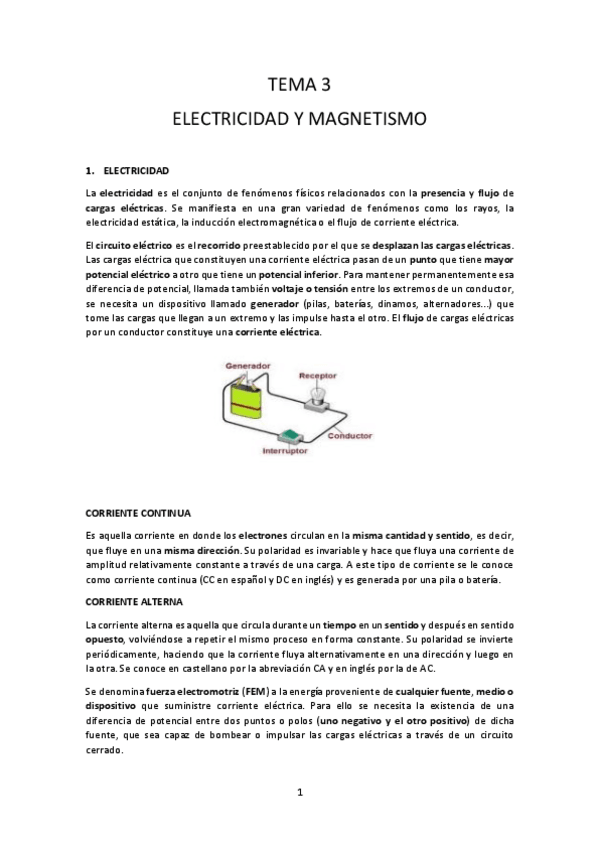 TEMA 3

ELECTRICIDAD Y MAGNETISMO

1. ELECTRICIDAD

La electricidad es el conjunto de fenómenos físicos relacionados con la presencia y flujo de cargas eléctricas. Se manifiesta en una gran variedad de fenómenos como los rayos, la electricidad estática, la inducción electromagnética o el flujo de corriente eléctrica.

El circuito eléctrico es el recorrido preestablecido por el que se desplazan las cargas eléctricas. Las cargas eléctrica que constituyen una corriente eléctrica pasan de un punto que tiene mayor potencial eléctrico a otro que tiene un potencial inferior. Para mantener permanentemente esa diferencia de potencial, llamada también voltaje o tensión entre los extremos de un conductor, se necesita un dispositivo llamado generador (pilas, baterías, dinamos, alternadores...) que tome las cargas que llegan a un extremo y las impulse hasta el otro. El flujo de cargas eléctricas por un conductor constituye una corriente eléctrica.

Generador
Receptor
Conductor
Interruptor

CORRIENTE CONTINUA

Es aquella corriente en donde los electrones circulan en la misma cantidad y sentido, es decir, que fluye en una misma dirección. Su polaridad es invariable y hace que fluya una corriente de amplitud relativamente constante a través de una carga. A este tipo de corriente se le conoce como corriente continua (CC en español y DC en inglés) y es generada por una pila o batería.

CORRIENTE ALTERNA

La corriente alterna es aquella que circula durante un tiempo en un sentido y después en sentido opuesto, volviéndose a repetir el mismo proceso en forma constante. Su polaridad se invierte periódicamente, haciendo que la corriente fluya alternativamente en una dirección y luego en la otra. Se conoce en castellano por la abreviación CA y en inglés por la de AC.

Se denomina fuerza electromotriz (FEM) a la energía proveniente de cualquier fuente, medio o dispositivo que suministre corriente eléctrica. Para ello se necesita la existencia de una diferencia de potencial entre dos puntos o polos (uno negativo y el otro positivo) de dicha fuente, que sea capaz de bombear o impulsar las cargas eléctricas a través de un circuito cerrado.

1